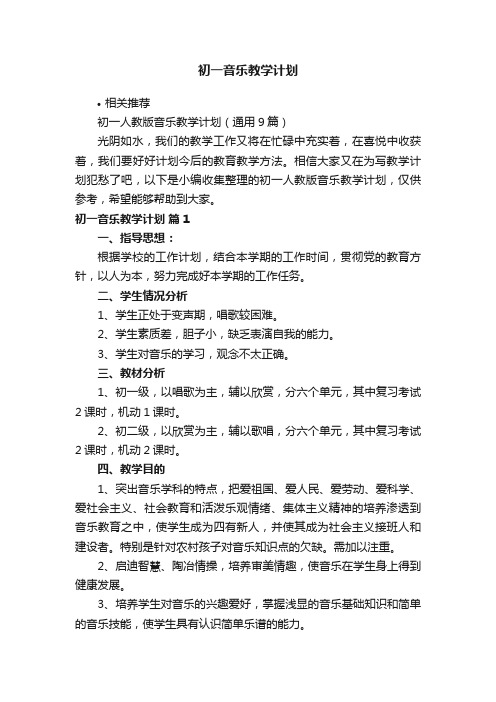 初一音乐教学计划

• 相关推荐

初一人教版音乐教学计划（通用9篇）

光阴如水，我们的教学工作又将在忙碌中充实着，在喜悦中收获着，我们要好好计划今后的教育教学方法。相信大家又在为写教学计划犯愁了吧，以下是小编收集整理的初一人教版音乐教学计划，仅供参考，希望能够帮助到大家。

初一音乐教学计划 篇1

一、指导思想：

根据学校的工作计划，结合本学期的工作时间，贯彻党的教育方针，以人为本，努力完成好本学期的工作任务。

二、学生情况分析

1、学生正处于变声期，唱歌较困难。

2、学生素质差，胆子小，缺乏表演自我的能力。

3、学生对音乐的学习，观念不太正确。

三、教材分析

1、初一级，以唱歌为主，辅以欣赏，分六个单元，其中复习考试2课时，机动1课时。

2、初二级，以欣赏为主，辅以歌唱，分六个单元，其中复习考试2课时，机动2课时。

四、教学目的

1、突出音乐学科的特点，把爱祖国、爱人民、爱劳动、爱科学、爱社会主义、社会教育和活泼乐观情绪、集体主义精神的培养渗透到音乐教育之中，使学生成为四有新人，并使其成为社会主义接班人和建设者。特别是针对农村孩子对音乐知识点的欠缺。需加以注重。

2、启迪智慧、陶冶情操，培养审美情趣，使音乐在学生身上得到健康发展。

3、培养学生对音乐的兴趣爱好，掌握浅显的音乐基础知识和简单的音乐技能，使学生具有认识简单乐谱的能力。